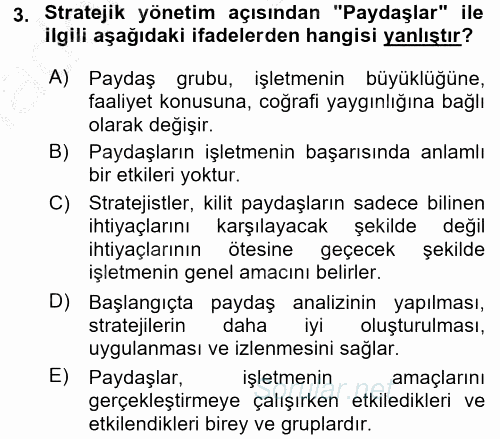 3. Stratejik yönetim açısından "Paydaşlar" ile ilgili aşağıdaki ifadelerden hangisi yanlıştır?

A) Paydaş grubu, işletmenin büyüklüğüne, faaliyet konusuna, coğrafi yaygınlığına bağlı olarak değişir.

B) Paydaşların işletmenin başarısında anlamlı bir etkileri yoktur.

C) Stratejistler, kilit paydaşların sadece bilinen ihtiyaçlarını karşılayacak şekilde değil ihtiyaçlarının ötesine geçecek şekilde işletmenin genel amacını belirler.

D) Başlangıçta paydaş analizinin yapılması, stratejilerin daha iyi oluşturulması, uygulanması ve izlenmesini sağlar.

E) Paydaşlar, işletmenin amaçlarını gerçekleştirmeye çalışırken etkiledikleri ve etkilendikleri birey ve gruplardır.

Sorular.net